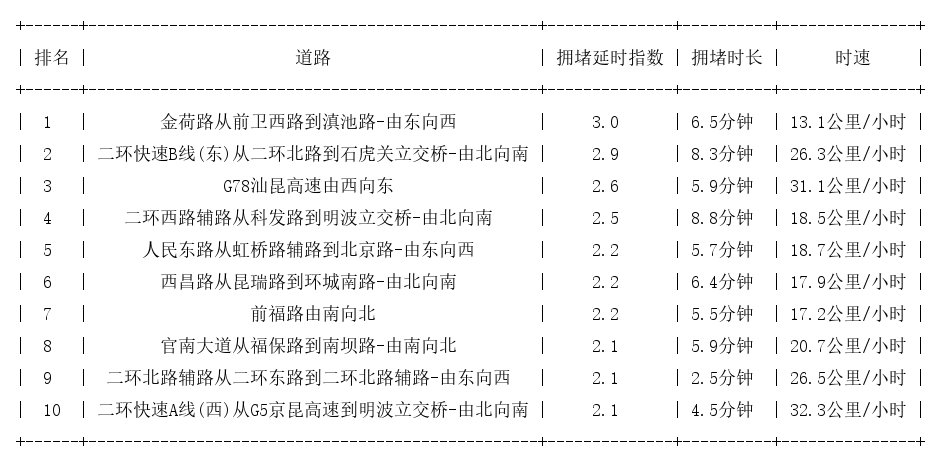 | 排名 | 道路 | 拥堵延时指数 | 拥堵时长 | 时速 |
|---|---|---|---|---|
| 1 | 金荷路从前卫西路到滇池路-由东向西 | 3.0 | 6.5分钟 | 13.1公里/小时 |
| 2 | 二环快速B线(东)从二环北路到石虎关立交桥-由北向南 | 2.9 | 8.3分钟 | 26.3公里/小时 |
| 3 | G78汕昆高速由西向东 | 2.6 | 5.9分钟 | 31.1公里/小时 |
| 4 | 二环西路辅路从科发路到明波立交桥-由北向南 | 2.5 | 8.8分钟 | 18.5公里/小时 |
| 5 | 人民东路从虹桥路辅路到北京路-由东向西 | 2.2 | 5.7分钟 | 18.7公里/小时 |
| 6 | 西昌路从昆瑞路到环城南路-由北向南 | 2.2 | 6.4分钟 | 17.9公里/小时 |
| 7 | 前福路由南向北 | 2.2 | 5.5分钟 | 17.2公里/小时 |
| 8 | 官南大道从福保路到南坝路-由南向北 | 2.1 | 5.9分钟 | 20.7公里/小时 |
| 9 | 二环北路辅路从二环东路到二环北路辅路-由东向西 | 2.1 | 2.5分钟 | 26.5公里/小时 |
| 10 | 二环快速A线(西)从G5京昆高速到明波立交桥-由北向南 | 2.1 | 4.5分钟 | 32.3公里/小时 |